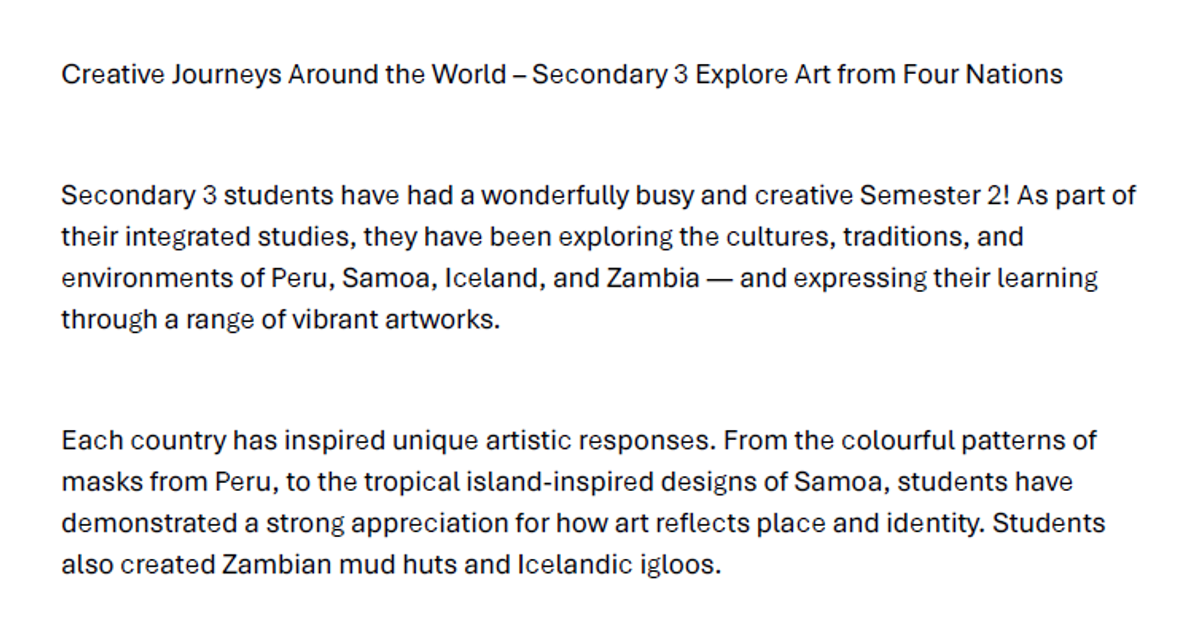 Creative Journeys Around the World – Secondary 3 Explore Art from Four Nations

Secondary 3 students have had a wonderfully busy and creative Semester 2! As part of their integrated studies, they have been exploring the cultures, traditions, and environments of Peru, Samoa, Iceland, and Zambia — and expressing their learning through a range of vibrant artworks.

Each country has inspired unique artistic responses. From the colourful patterns of masks from Peru, to the tropical island-inspired designs of Samoa, students have demonstrated a strong appreciation for how art reflects place and identity. Students also created Zambian mud huts and Icelandic igloos.